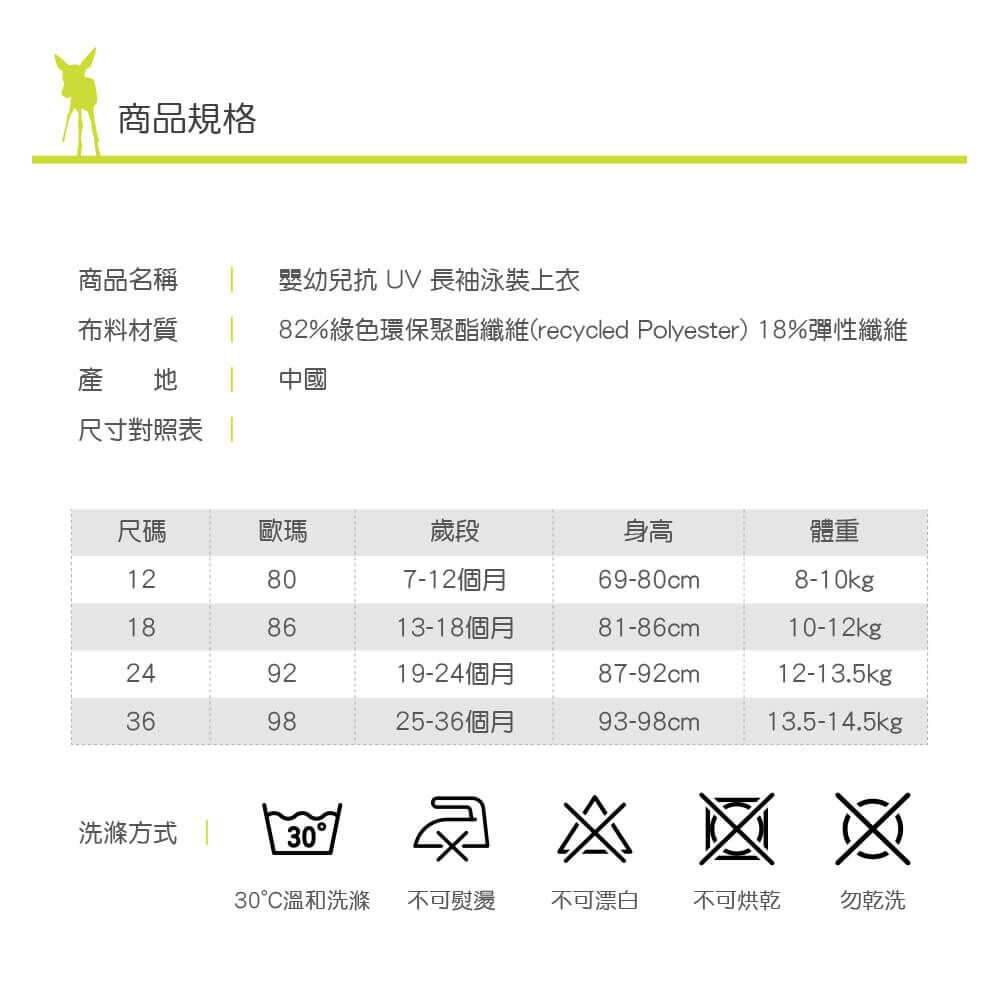 商品規格

商品名稱 | 嬰幼兒抗 UV 長袖泳裝上衣
布料材質 | 82%綠色環保聚酯纖維(recycled Polyester) 18%彈性纖維
產　地 | 中國
尺寸對照表 |

| 尺碼 | 歐瑪 | 歲段 | 身高 | 體重 |
|---|---|---|---|---|
| 12 | 80 | 7-12個月 | 69-80cm | 8-10kg |
| 18 | 86 | 13-18個月 | 81-86cm | 10-12kg |
| 24 | 92 | 19-24個月 | 87-92cm | 12-13.5kg |
| 36 | 98 | 25-36個月 | 93-98cm | 13.5-14.5kg |

洗滌方式 |

30°

30°C溫和洗滌　不可熨燙　不可漂白　不可烘乾　勿乾洗